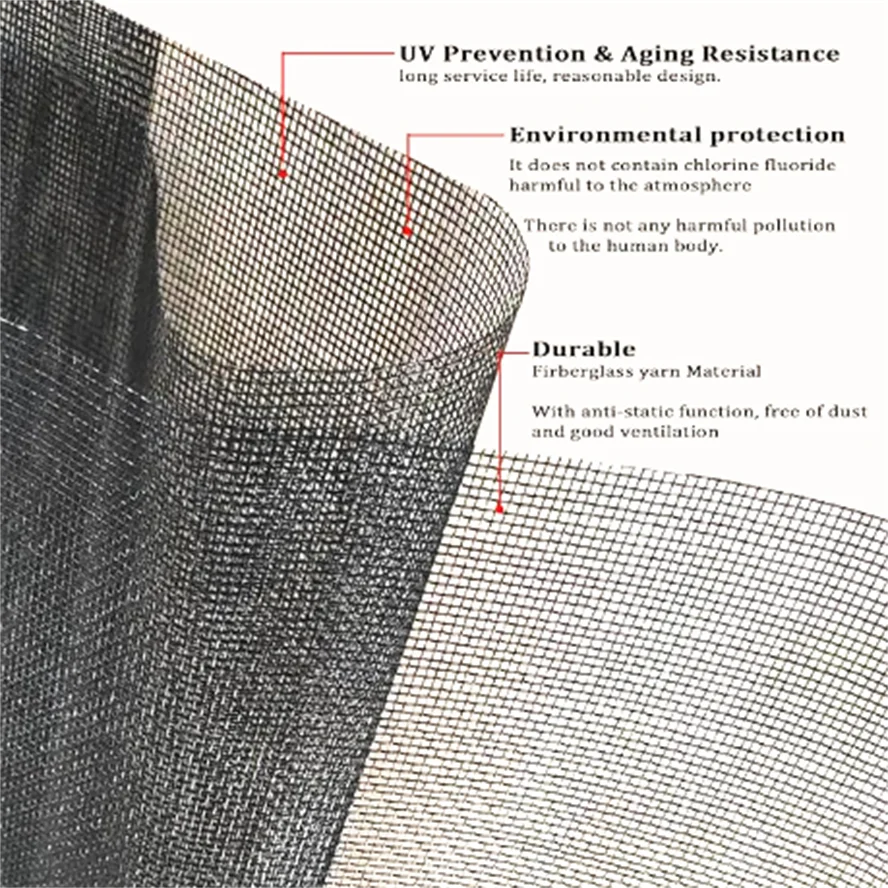 UV Prevention & Aging Resistance
long service life, reasonable design.

Environmental protection
It does not contain chlorine fluoride harmful to the atmosphere

There is not any harmful pollution to the human body.

Durable
Firberglass yarn Material

With anti-static function, free of dust and good ventilation